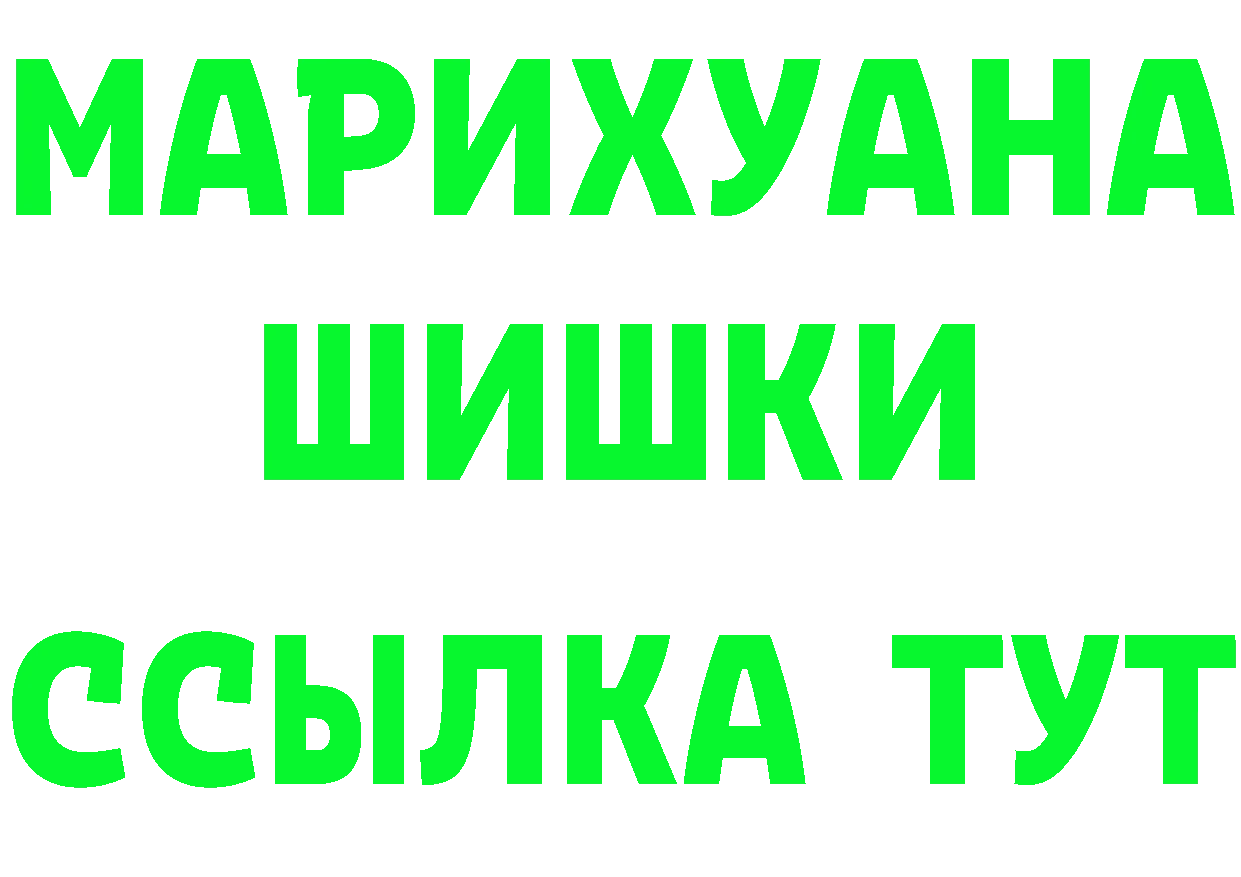 МАРИХУАНА
ШИШКИ
ССЫЛКА ТУТ